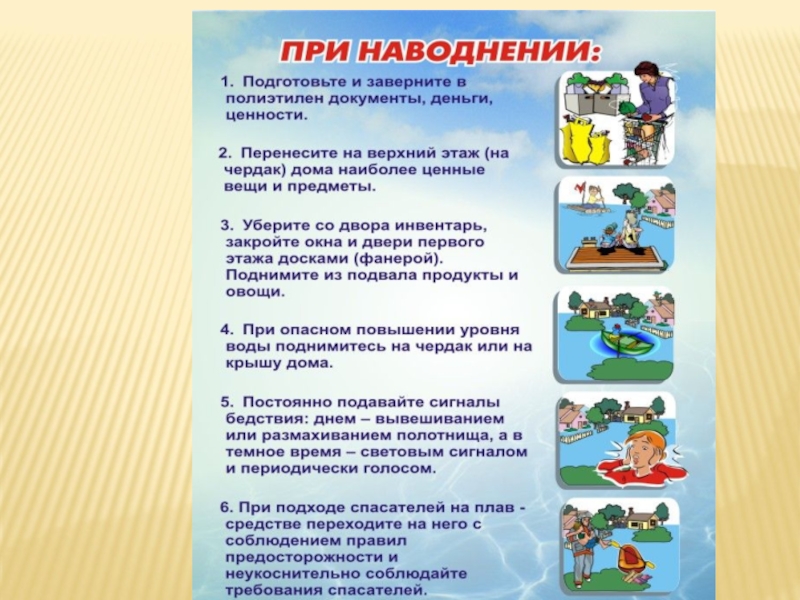 ПРИ НАВОДНЕНИИ:

1. Подготовьте и заверните в полиэтилен документы, деньги, ценности.

2. Перенесите на верхний этаж (на чердак) дома наиболее ценные вещи и предметы.

3. Уберите со двора инвентарь, закройте окна и двери первого этажа досками (фанерой). Поднимите из подвала продукты и овощи.

4. При опасном повышении уровня воды поднимитесь на чердак или на крышу дома.

5. Постоянно подавайте сигналы бедствия: днем – вывешиванием или размахиванием полотнища, а в темное время – световым сигналом и периодически голосом.

6. При подходе спасателей на плав - средстве переходите на него с соблюдением правил предосторожности и неукоснительно соблюдайте требования спасателей.